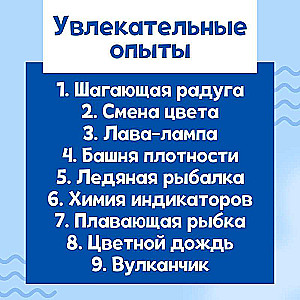 Увлекательные опыты

1. Шагающая радуга
2. Смена цвета
3. Лава-лампа
4. Башня плотности
5. Ледяная рыбалка
6. Химия индикаторов
7. Плавающая рыбка
8. Цветной дождь
9. Вулканчик